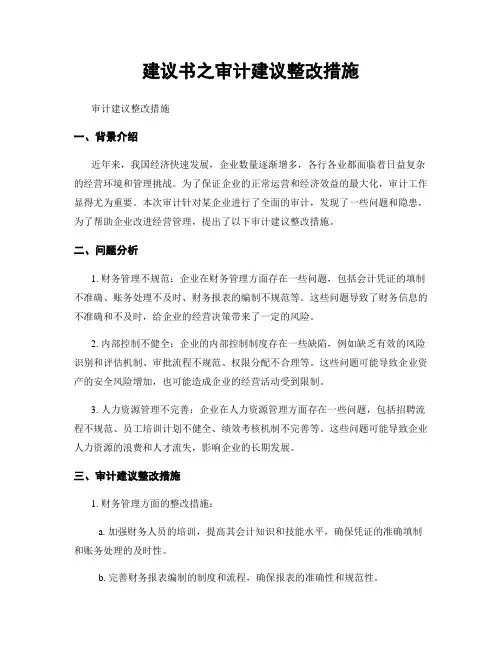 建议书之审计建议整改措施

审计建议整改措施

一、背景介绍

近年来，我国经济快速发展，企业数量逐渐增多，各行各业都面临着日益复杂的经营环境和管理挑战。为了保证企业的正常运营和经济效益的最大化，审计工作显得尤为重要。本次审计针对某企业进行了全面的审计，发现了一些问题和隐患，为了帮助企业改进经营管理，提出了以下审计建议整改措施。

二、问题分析

1. 财务管理不规范：企业在财务管理方面存在一些问题，包括会计凭证的填制不准确、账务处理不及时、财务报表的编制不规范等。这些问题导致了财务信息的不准确和不及时，给企业的经营决策带来了一定的风险。

2. 内部控制不健全：企业的内部控制制度存在一些缺陷，例如缺乏有效的风险识别和评估机制、审批流程不规范、权限分配不合理等。这些问题可能导致企业资产的安全风险增加，也可能造成企业的经营活动受到限制。

3. 人力资源管理不完善：企业在人力资源管理方面存在一些问题，包括招聘流程不规范、员工培训计划不健全、绩效考核机制不完善等。这些问题可能导致企业人力资源的浪费和人才流失，影响企业的长期发展。

三、审计建议整改措施

1. 财务管理方面的整改措施：

a. 加强财务人员的培训，提高其会计知识和技能水平，确保凭证的准确填制和账务处理的及时性。

b. 完善财务报表编制的制度和流程，确保报表的准确性和规范性。